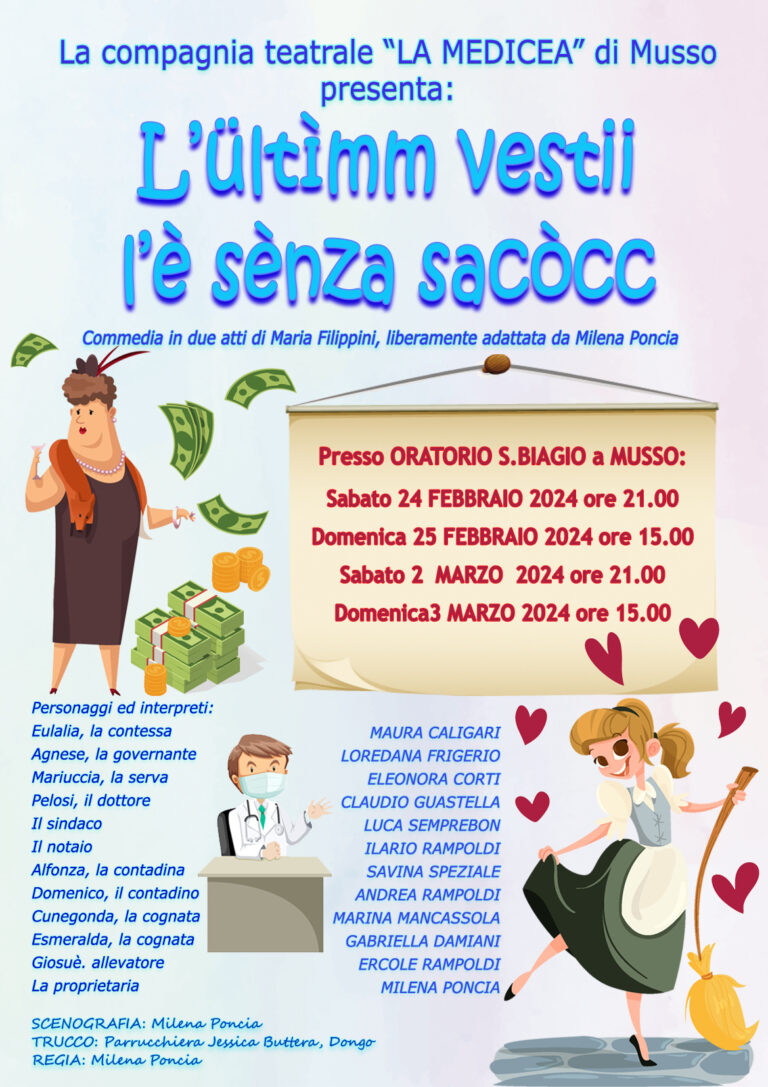 La compagnia teatrale "LA MEDICEA" di Musso presenta:

L'ültìmm vestii l'è sènza sacòcc

Commedia in due atti di Maria Filippini, liberamente adattata da Milena Poncia

Presso ORATORIO S.BIAGIO a MUSSO:
Sabato 24 FEBBRAIO 2024 ore 21.00
Domenica 25 FEBBRAIO 2024 ore 15.00
Sabato 2 MARZO 2024 ore 21.00
Domenica3 MARZO 2024 ore 15.00

Personaggi ed interpreti:
Eulalia, la contessa
Agnese, la governante
Mariuccia, la serva
Pelosi, il dottore
Il sindaco
Il notaio
Alfonza, la contadina
Domenico, il contadino
Cunegonda, la cognata
Esmeralda, la cognata
Giosuè. allevatore
La proprietaria

MAURA CALIGARI
LOREDANA FRIGERIO
ELEONORA CORTI
CLAUDIO GUASTELLA
LUCA SEMPREBON
ILARIO RAMPOLDI
SAVINA SPEZIALE
ANDREA RAMPOLDI
MARINA MANCASSOLA
GABRIELLA DAMIANI
ERCOLE RAMPOLDI
MILENA PONCIA

SCENOGRAFIA: Milena Poncia
TRUCCO: Parrucchiera Jessica Buttera, Dongo
REGIA: Milena Poncia